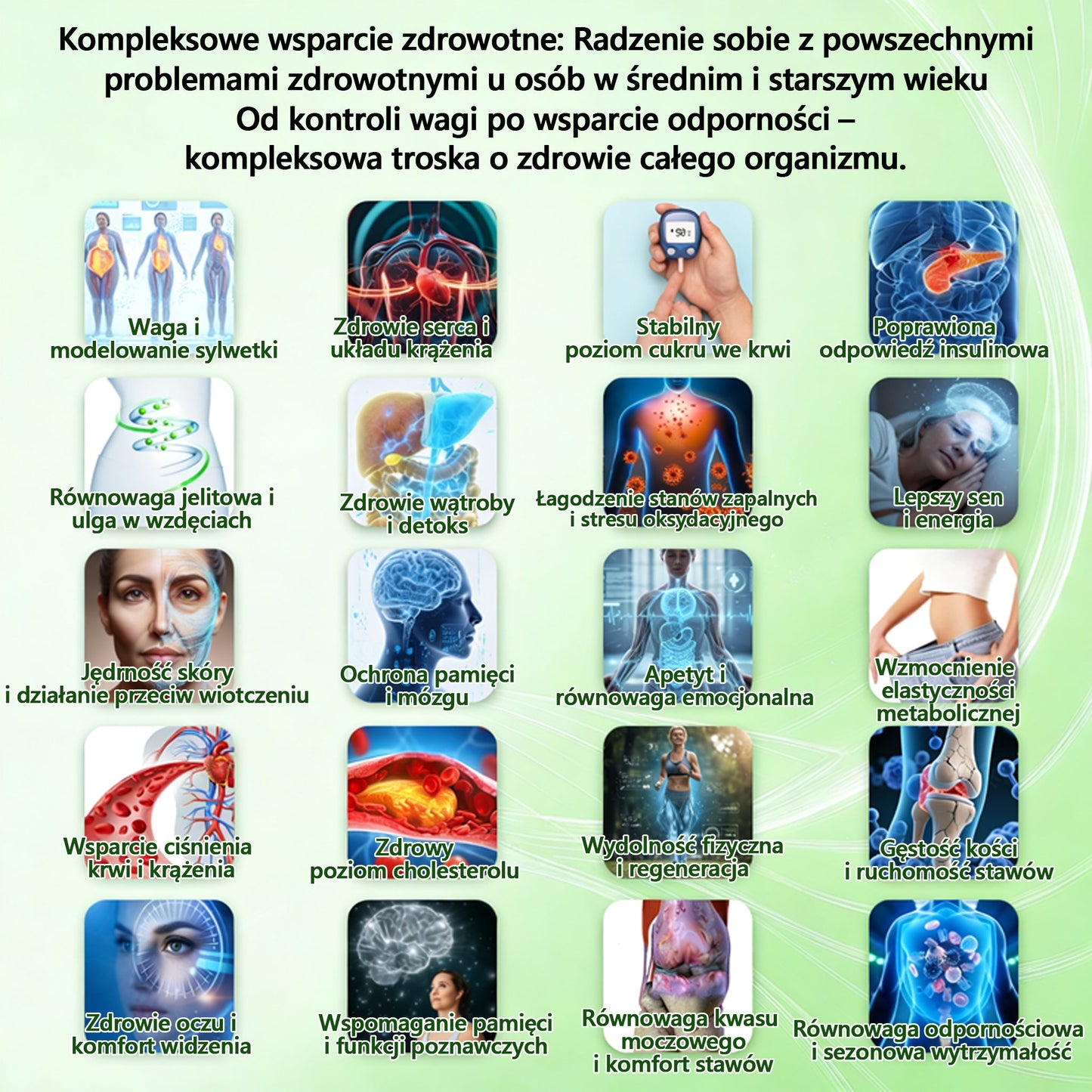 Kompleksowe wsparcie zdrowotne: Radzenie sobie z powszechnymi problemami zdrowotnymi u osób w średnim i starszym wieku
Od kontroli wagi po wsparcie odporności – kompleksowa troska o zdrowie całego organizmu.

Waga i modelowanie sylwetki

Zdrowie serca i układu krążenia

Stabilny poziom cukru we krwi

Poprawiona odpowiedź insulinowa

Równowaga jelitowa i ulga w wzdęciach

Zdrowie wątroby i detoks

Łagodzenie stanów zapalnych i stresu oksydacyjnego

Lepszy sen i energia

Jędrność skóry i działanie przeciw wiotczeniu

Ochrona pamięci i mózgu

Apetyt i równowaga emocjonalna

Wzmocnienie elastyczności metabolicznej

Wsparcie ciśnienia krwi i krążenia

Zdrowy poziom cholesterolu

Wydolność fizyczna i regeneracja

Gęstość kości i ruchomość stawów

Zdrowie oczu i komfort widzenia

Wspomaganie pamięci i funkcji poznawczych

Równowaga kwasu moczowego i komfort stawów

Równowaga odpornościowa i sezonowa wytrzymałość